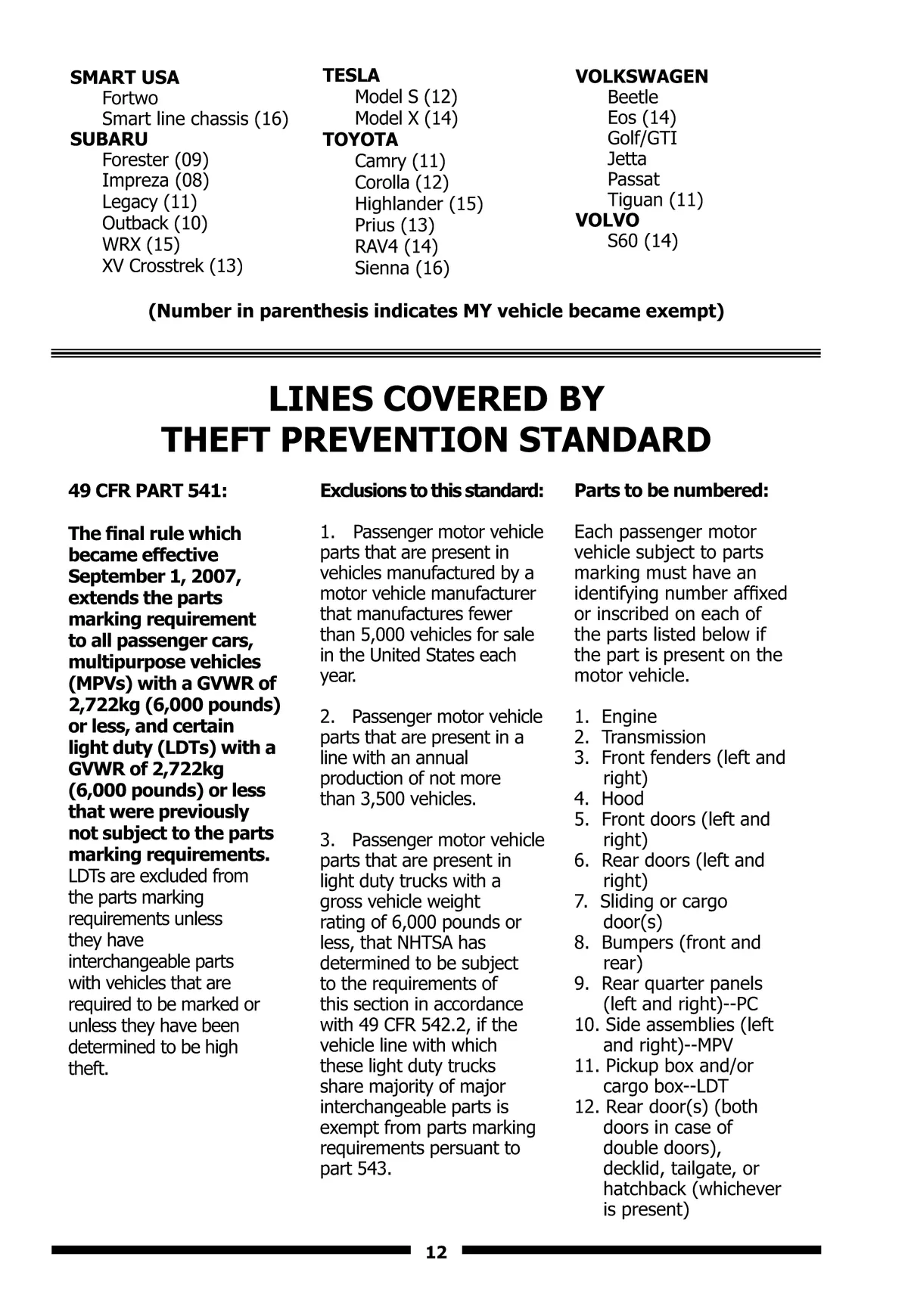 SMART USA
Fortwo
Smart line chassis (16)
SUBARU
Forester (09)
Impreza (08)
Legacy (11)
Outback (10)
WRX (15)
XV Crosstrek (13)

TESLA
Model S (12)
Model X (14)
TOYOTA
Camry (11)
Corolla (12)
Highlander (15)
Prius (13)
RAV4 (14)
Sienna (16)

VOLKSWAGEN
Beetle
Eos (14)
Golf/GTI
Jetta
Passat
Tiguan (11)
VOLVO
S60 (14)

(Number in parenthesis indicates MY vehicle became exempt)

LINES COVERED BY THEFT PREVENTION STANDARD

49 CFR PART 541:

The final rule which became effective September 1, 2007, extends the parts marking requirement to all passenger cars, multipurpose vehicles (MPVs) with a GVWR of 2,722kg (6,000 pounds) or less, and certain light duty (LDTs) with a GVWR of 2,722kg (6,000 pounds) or less that were previously not subject to the parts marking requirements. LDTs are excluded from the parts marking requirements unless they have interchangeable parts with vehicles that are required to be marked or unless they have been determined to be high theft.

Exclusions to this standard:

1. Passenger motor vehicle parts that are present in vehicles manufactured by a motor vehicle manufacturer that manufactures fewer than 5,000 vehicles for sale in the United States each year.

2. Passenger motor vehicle parts that are present in a line with an annual production of not more than 3,500 vehicles.

3. Passenger motor vehicle parts that are present in light duty trucks with a gross vehicle weight rating of 6,000 pounds or less, that NHTSA has determined to be subject to the requirements of this section in accordance with 49 CFR 542.2, if the vehicle line with which these light duty trucks share majority of major interchangeable parts is exempt from parts marking requirements persuant to part 543.

Parts to be numbered:

Each passenger motor vehicle subject to parts marking must have an identifying number affixed or inscribed on each of the parts listed below if the part is present on the motor vehicle.

1. Engine
2. Transmission
3. Front fenders (left and right)
4. Hood
5. Front doors (left and right)
6. Rear doors (left and right)
7. Sliding or cargo door(s)
8. Bumpers (front and rear)
9. Rear quarter panels (left and right)--PC
10. Side assemblies (left and right)--MPV
11. Pickup box and/or cargo box--LDT
12. Rear door(s) (both doors in case of double doors), decklid, tailgate, or hatchback (whichever is present)

12